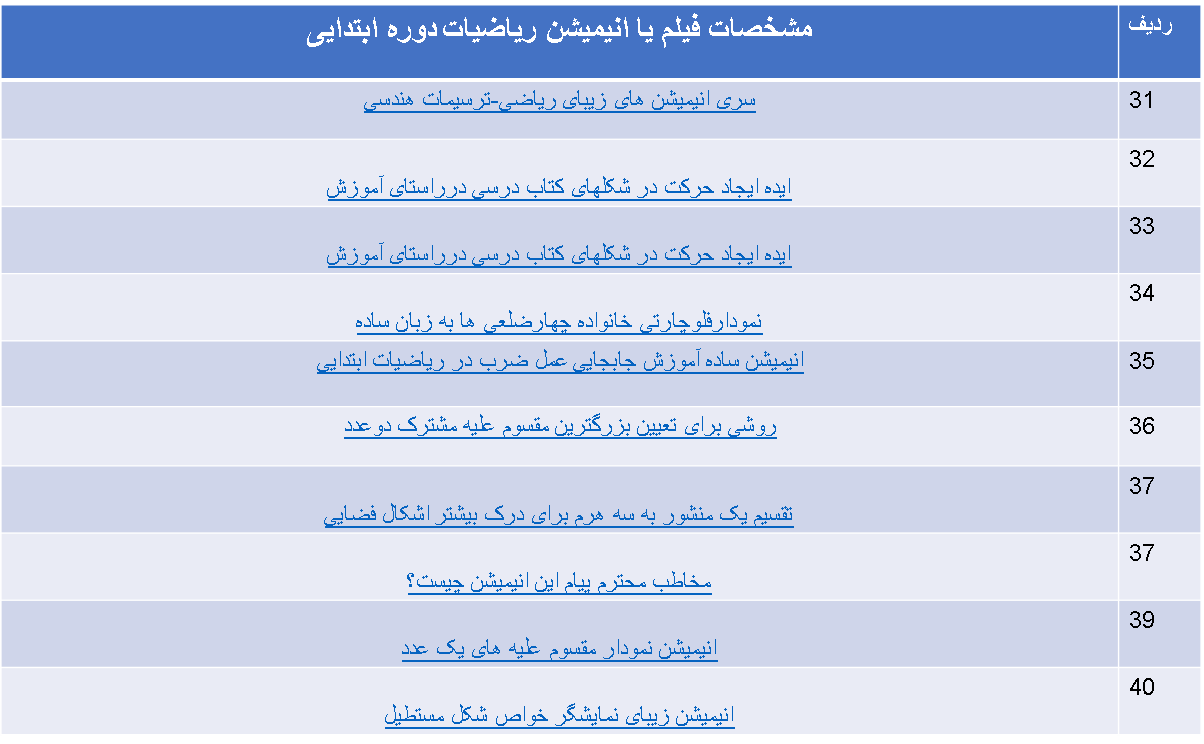 | ردیف | مشخصات فیلم یا انیمیشن ریاضیات دوره ابتدایی |
|---|---|
| 31 | سری انیمیشن های زیبای ریاضی-ترسیمات هندسی |
| 32 | ایده ایجاد حرکت در شکلهای کتاب درسی درراستای آموزش |
| 33 | ایده ایجاد حرکت در شکلهای کتاب درسی درراستای آموزش |
| 34 | نمودارفلوچارتی خانواده چهارضلعی ها به زبان ساده |
| 35 | انیمیشن ساده آموزش جابجایی عمل ضرب در ریاضیات ابتدایی |
| 36 | روشی برای تعیین بزرگترین مقسوم علیه مشترک دوعدد |
| 37 | تقسیم یک منشور به سه هرم برای درک بیشتر اشکال فضایی |
| 37 | مخاطب محترم پیام این انیمیشن چیست؟ |
| 39 | انیمیشن نمودار مقسوم علیه های یک عدد |
| 40 | انیمیشن زیبای نمایشگر خواص شکل مستطیل |